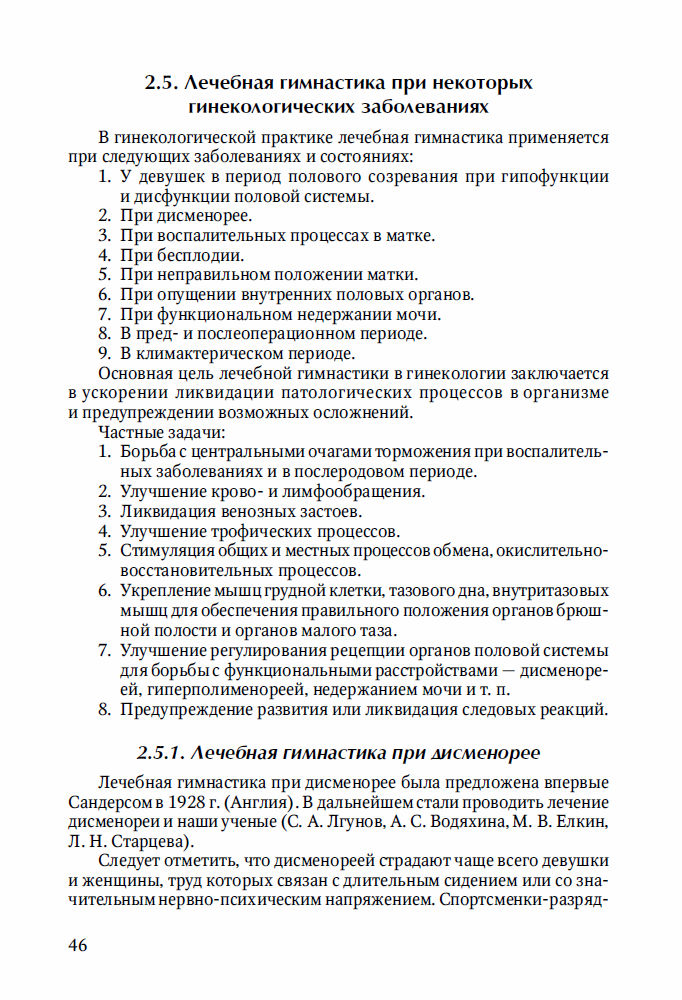 2.5. Лечебная гимнастика при некоторых гинекологических заболеваниях

В гинекологической практике лечебная гимнастика применяется при следующих заболеваниях и состояниях:
1. У девушек в период полового созревания при гипофункции и дисфункции половой системы.
2. При дисменорее.
3. При воспалительных процессах в матке.
4. При бесплодии.
5. При неправильном положении матки.
6. При опущении внутренних половых органов.
7. При функциональном недержании мочи.
8. В пред- и послеоперационном периоде.
9. В климактерическом периоде.

Основная цель лечебной гимнастики в гинекологии заключается в ускорении ликвидации патологических процессов в организме и предупреждении возможных осложнений.

Частные задачи:
1. Борьба с центральными очагами торможения при воспалительных заболеваниях и в послеродовом периоде.
2. Улучшение крово- и лимфообращения.
3. Ликвидация венозных застоев.
4. Улучшение трофических процессов.
5. Стимуляция общих и местных процессов обмена, окислительно-восстановительных процессов.
6. Укрепление мышц грудной клетки, тазового дна, внутритазовых мышц для обеспечения правильного положения органов брюшной полости и органов малого таза.
7. Улучшение регулирования рецепции органов половой системы для борьбы с функциональными расстройствами — дисменореей, гиперполименореей, недержанием мочи и т. п.
8. Предупреждение развития или ликвидация следовых реакций.

2.5.1. Лечебная гимнастика при дисменорее

Лечебная гимнастика при дисменорее была предложена впервые Сандерсом в 1928 г. (Англия). В дальнейшем стали проводить лечение дисменореи и наши ученые (С. А. Лгунов, А. С. Водяхина, М. В. Елкин, Л. Н. Старцева).

Следует отметить, что дисменореей страдают чаще всего девушки и женщины, труд которых связан с длительным сидением или со значительным нервно-психическим напряжением. Спортсменки-разряд-

46